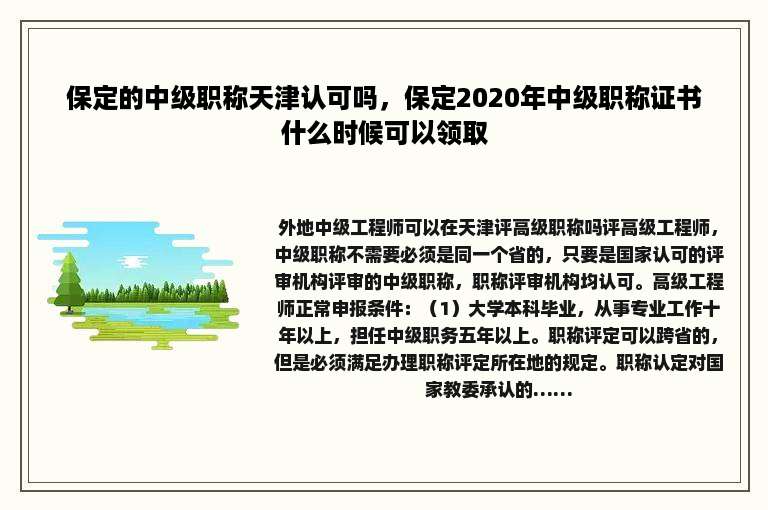 保定的中级职称天津认可吗，保定2020年中级职称证书什么时候可以领取

外地中级工程师可以在天津评高级职称吗评高级工程师，中级职称不需要必须是同一个省的，只要是国家认可的评审机构评审的中级职称，职称评审机构均认可。高级工程师正常申报条件：（1）大学本科毕业，从事专业工作十年以上，担任中级职务五年以上。职称评定可以跨省的，但是必须满足办理职称评定所在地的规定。职称认定对国家教委承认的......